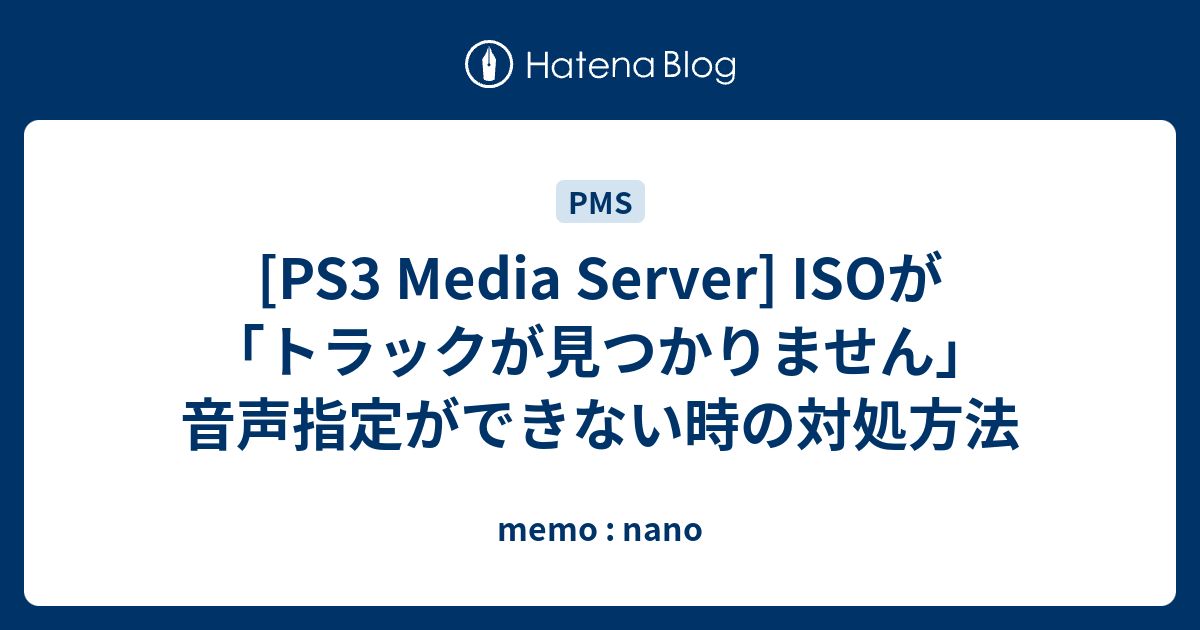 Hatena Blog

PMS

[PS3 Media Server] ISOが「トラックが見つかりません」音声指定ができない時の対処方法

memo : nano